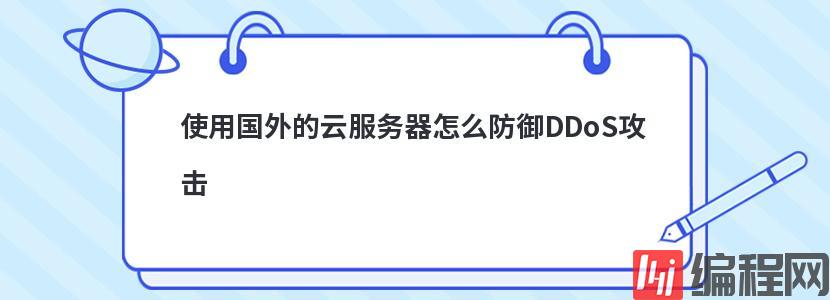 使用国外的云服务器怎么防御DDoS攻击

编程网